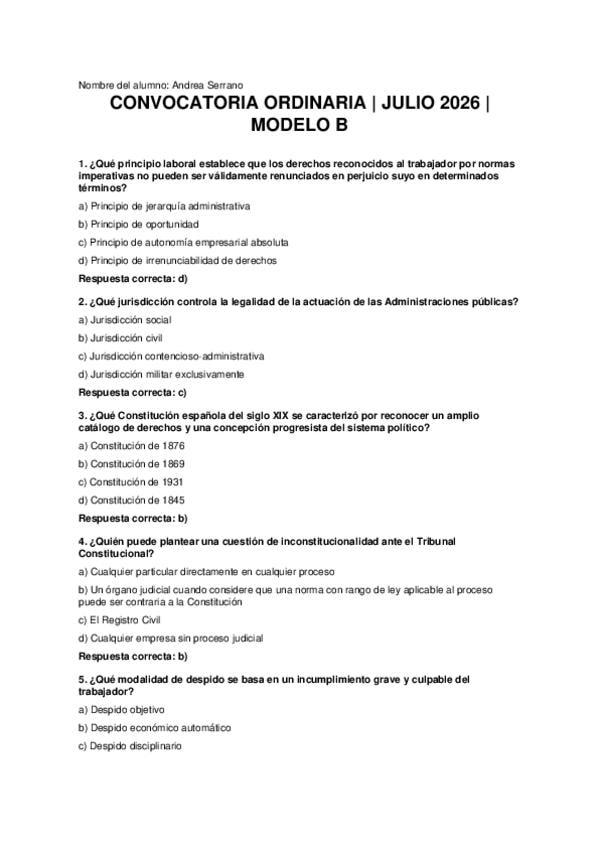 Nombre del alumno: Andrea Serrano

CONVOCATORIA ORDINARIA | JULIO 2026 | MODELO B

1. ¿Qué principio laboral establece que los derechos reconocidos al trabajador por normas imperativas no pueden ser válidamente renunciados en perjuicio suyo en determinados términos?

a) Principio de jerarquía administrativa

b) Principio de oportunidad

c) Principio de autonomía empresarial absoluta

d) Principio de irrenunciabilidad de derechos

Respuesta correcta: d)

2. ¿Qué jurisdicción controla la legalidad de la actuación de las Administraciones públicas?

a) Jurisdicción social

b) Jurisdicción civil

c) Jurisdicción contencioso-administrativa

d) Jurisdicción militar exclusivamente

Respuesta correcta: c)

3. ¿Qué Constitución española del siglo XIX se caracterizó por reconocer un amplio catálogo de derechos y una concepción progresista del sistema político?

a) Constitución de 1876

b) Constitución de 1869

c) Constitución de 1931

d) Constitución de 1845

Respuesta correcta: b)

4. ¿Quién puede plantear una cuestión de inconstitucionalidad ante el Tribunal Constitucional?

a) Cualquier particular directamente en cualquier proceso

b) Un órgano judicial cuando considere que una norma con rango de ley aplicable al proceso puede ser contraria a la Constitución

c) El Registro Civil

d) Cualquier empresa sin proceso judicial

Respuesta correcta: b)

5. ¿Qué modalidad de despido se basa en un incumplimiento grave y culpable del trabajador?

a) Despido objetivo

b) Despido económico automático

c) Despido disciplinario